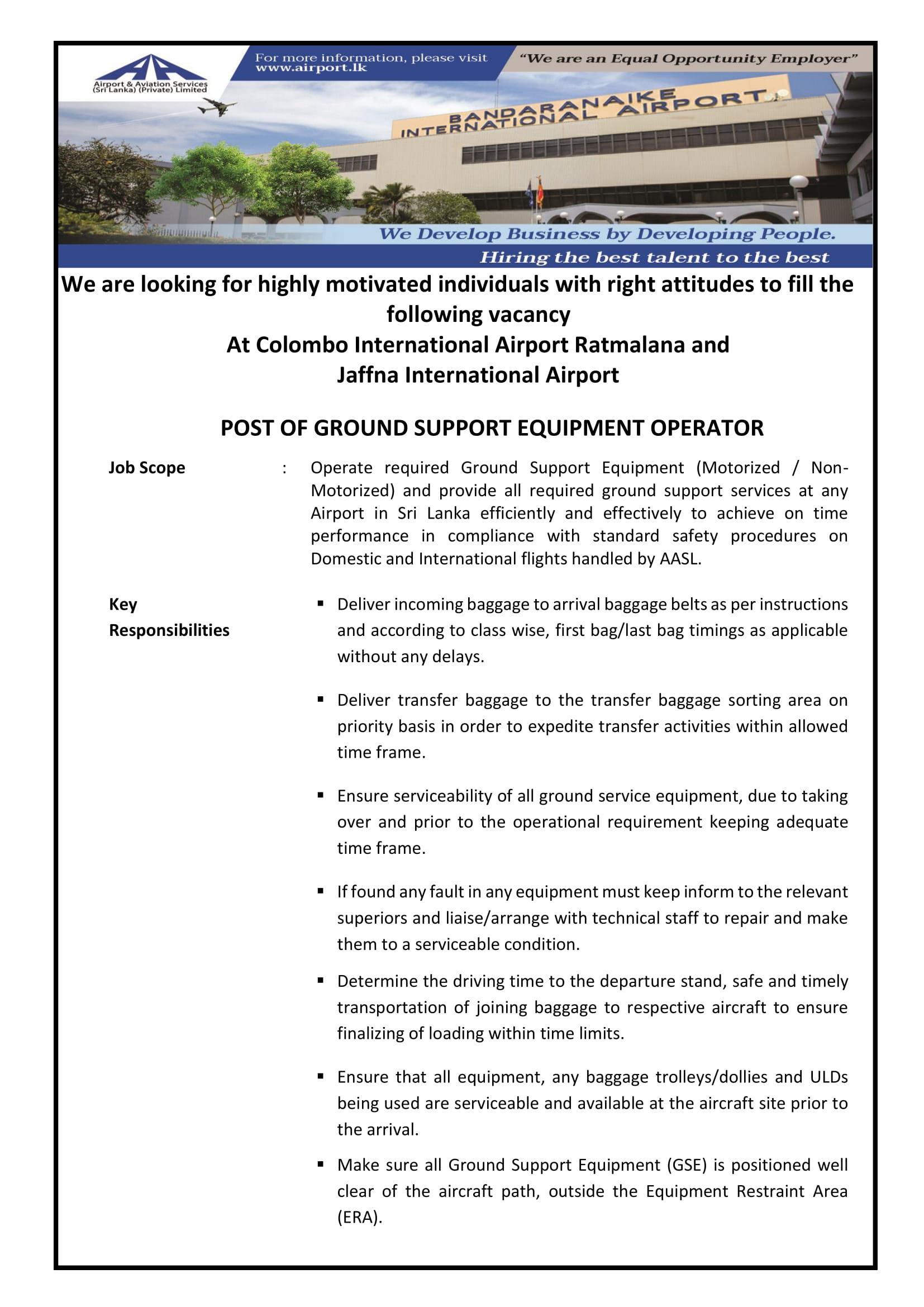 Airport & Aviation Services (Sri Lanka) (Private) Limited

For more information, please visit www.airport.lk

"We are an Equal Opportunity Employer"

BANDARANAIKE INTERNATIONAL AIRPORT

We Develop Business by Developing People.

Hiring the best talent to the best

We are looking for highly motivated individuals with right attitudes to fill the following vacancy
At Colombo International Airport Ratmalana and Jaffna International Airport

POST OF GROUND SUPPORT EQUIPMENT OPERATOR

Job Scope : Operate required Ground Support Equipment (Motorized / Non-Motorized) and provide all required ground support services at any Airport in Sri Lanka efficiently and effectively to achieve on time performance in compliance with standard safety procedures on Domestic and International flights handled by AASL.

Key Responsibilities

▪ Deliver incoming baggage to arrival baggage belts as per instructions and according to class wise, first bag/last bag timings as applicable without any delays.

▪ Deliver transfer baggage to the transfer baggage sorting area on priority basis in order to expedite transfer activities within allowed time frame.

▪ Ensure serviceability of all ground service equipment, due to taking over and prior to the operational requirement keeping adequate time frame.

▪ If found any fault in any equipment must keep inform to the relevant superiors and liaise/arrange with technical staff to repair and make them to a serviceable condition.

▪ Determine the driving time to the departure stand, safe and timely transportation of joining baggage to respective aircraft to ensure finalizing of loading within time limits.

▪ Ensure that all equipment, any baggage trolleys/dollies and ULDs being used are serviceable and available at the aircraft site prior to the arrival.

▪ Make sure all Ground Support Equipment (GSE) is positioned well clear of the aircraft path, outside the Equipment Restraint Area (ERA).